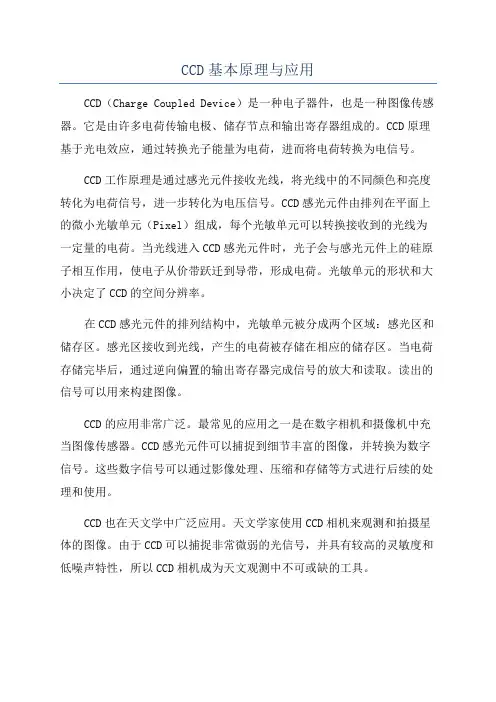 CCD基本原理与应用

CCD（Charge Coupled Device）是一种电子器件，也是一种图像传感器。它是由许多电荷传输电极、储存节点和输出寄存器组成的。CCD原理基于光电效应，通过转换光子能量为电荷，进而将电荷转换为电信号。

CCD工作原理是通过感光元件接收光线，将光线中的不同颜色和亮度转化为电荷信号，进一步转化为电压信号。CCD感光元件由排列在平面上的微小光敏单元（Pixel）组成，每个光敏单元可以转换接收到的光线为一定量的电荷。当光线进入CCD感光元件时，光子会与感光元件上的硅原子相互作用，使电子从价带跃迁到导带，形成电荷。光敏单元的形状和大小决定了CCD的空间分辨率。

在CCD感光元件的排列结构中，光敏单元被分成两个区域：感光区和储存区。感光区接收到光线，产生的电荷被存储在相应的储存区。当电荷存储完毕后，通过逆向偏置的输出寄存器完成信号的放大和读取。读出的信号可以用来构建图像。

CCD的应用非常广泛。最常见的应用之一是在数字相机和摄像机中充当图像传感器。CCD感光元件可以捕捉到细节丰富的图像，并转换为数字信号。这些数字信号可以通过影像处理、压缩和存储等方式进行后续的处理和使用。

CCD也在天文学中广泛应用。天文学家使用CCD相机来观测和拍摄星体的图像。由于CCD可以捕捉非常微弱的光信号，并具有较高的灵敏度和低噪声特性，所以CCD相机成为天文观测中不可或缺的工具。